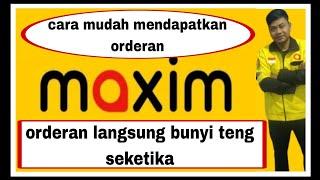 cara mudah mendapatkan orderan

maxim

orderan langsung bunyi teng seketika